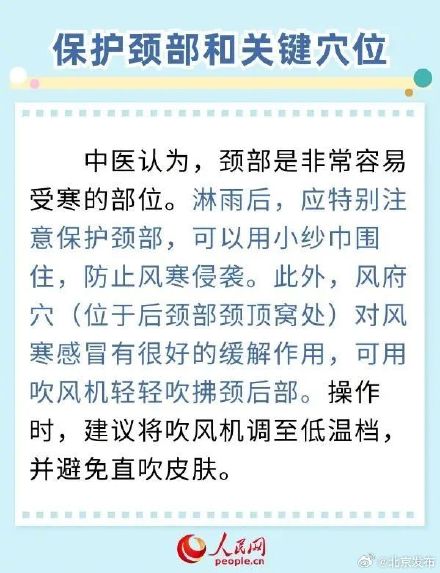 保护颈部和关键穴位

中医认为，颈部是非常容易受寒的部位。淋雨后，应特别注意保护颈部，可以用小纱巾围住，防止风寒侵袭。此外，风府穴（位于后颈部颈顶窝处）对风寒感冒有很好的缓解作用，可用吹风机轻轻吹拂颈后部。操作时，建议将吹风机调至低温档，并避免直吹皮肤。

人民网
people.cn

@北京发布